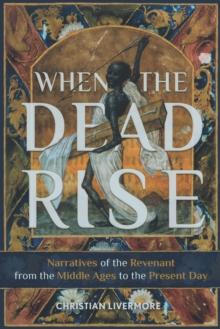 WHEN THE DEAD RISE

Narratives of the Revenant from the Middle Ages to the Present Day

CHRISTIAN LIVERMORE